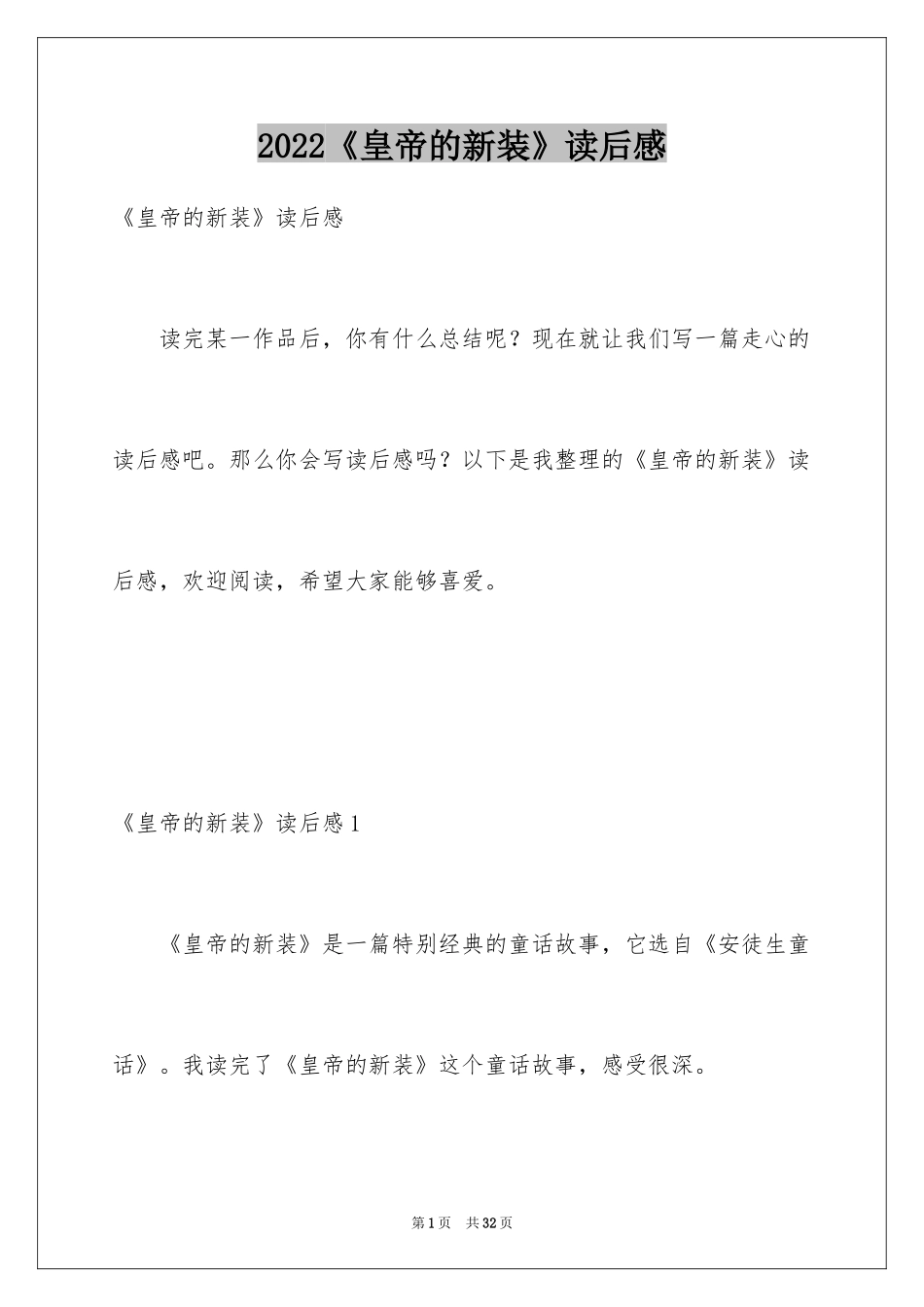 2022《皇帝的新装》读后感

《皇帝的新装》读后感

读完某一作品后，你有什么总结呢？现在就让我们写一篇走心的读后感吧。那么你会写读后感吗？以下是我整理的《皇帝的新装》读后感，欢迎阅读，希望大家能够喜爱。

《皇帝的新装》读后感1

《皇帝的新装》是一篇特别经典的童话故事，它选自《安徒生童话》。我读完了《皇帝的新装》这个童话故事，感受很深。

第1页　共32页